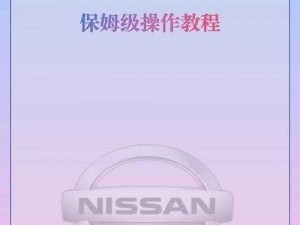 保姆级操作教程

NISSAN